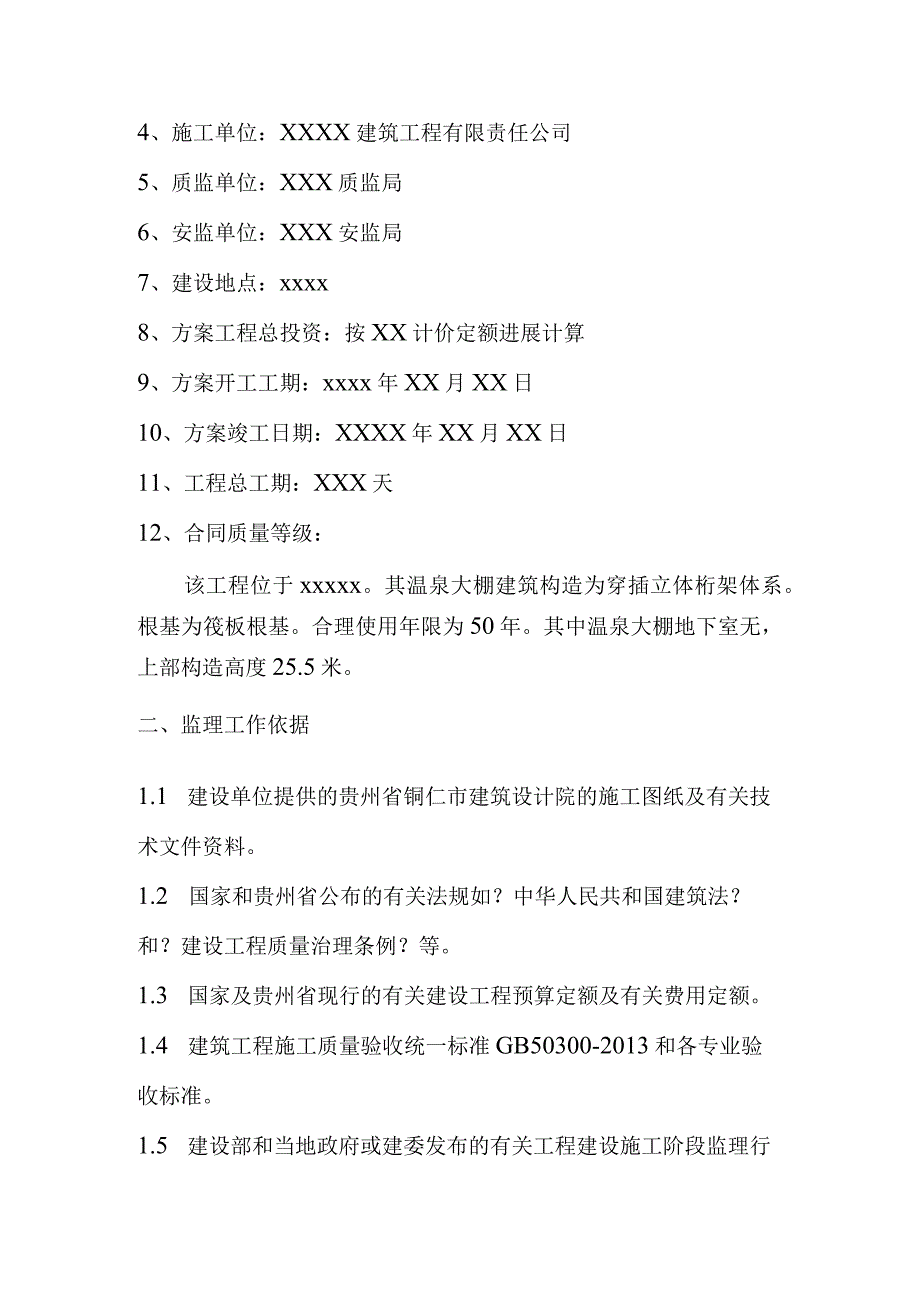 4、施工单位：XXXX 建筑工程有限责任公司

5、质监单位：XXX 质监局

6、安监单位：XXX 安监局

7、建设地点：xxxx

8、方案工程总投资：按 XX 计价定额进展计算

9、方案开工工期：xxxx 年 XX 月 XX 日

10、方案竣工日期：XXXX 年 XX 月 XX 日

11、工程总工期：XXX 天

12、合同质量等级：

该工程位于 xxxxx。其温泉大棚建筑构造为穿插立体桁架体系。根基为筏板根基。合理使用年限为 50 年。其中温泉大棚地下室无，上部构造高度 25.5 米。

二、监理工作依据

1.1 建设单位提供的贵州省铜仁市建筑设计院的施工图纸及有关技术文件资料。

1.2 国家和贵州省公布的有关法规如？中华人民共和国建筑法？和？建设工程质量治理条例？等。

1.3 国家及贵州省现行的有关建设工程预算定额及有关费用定额。

1.4 建筑工程施工质量验收统一标准 GB50300-2013 和各专业验收标准。

1.5 建设部和当地政府或建委发布的有关工程建设施工阶段监理行